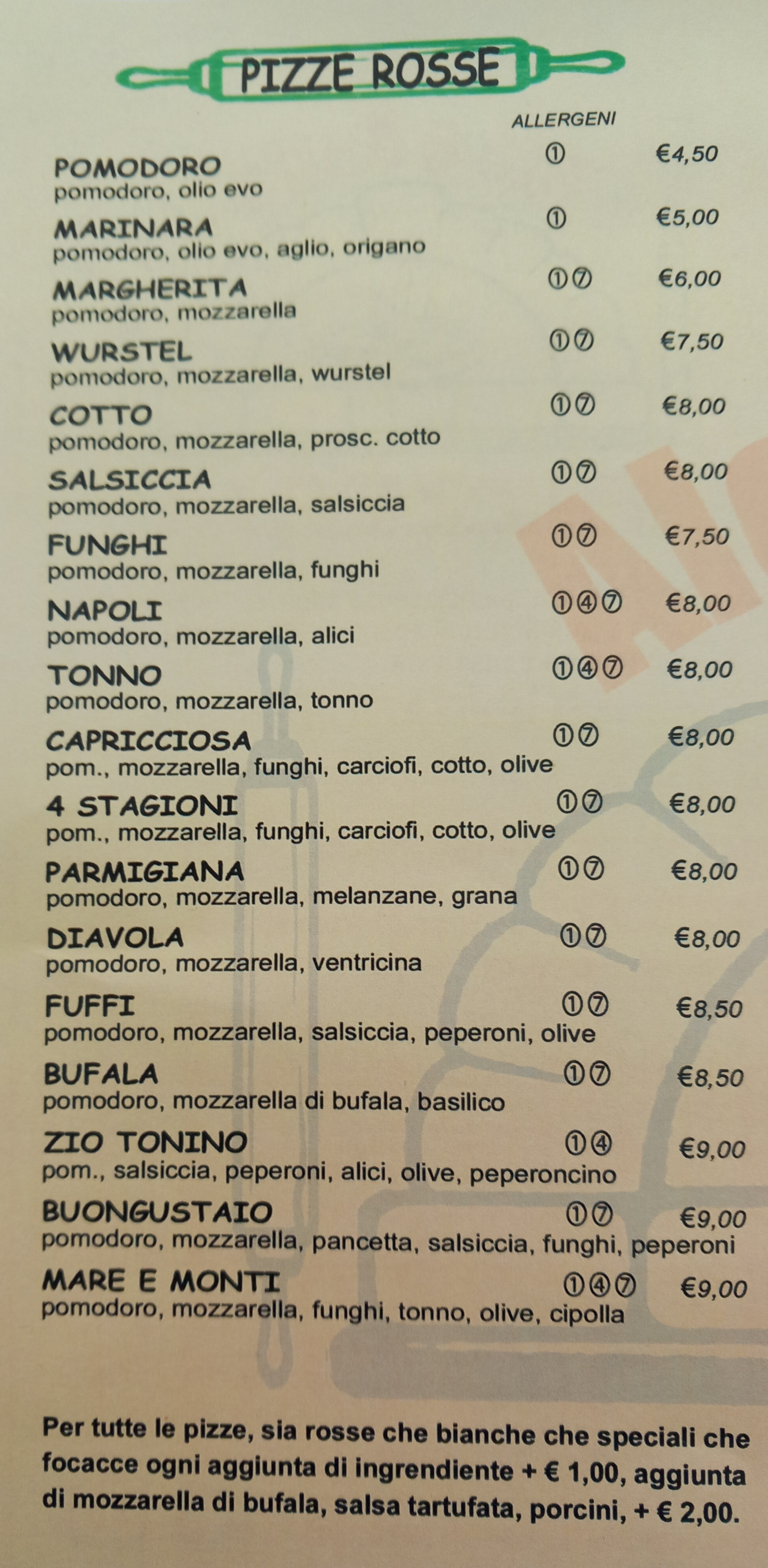 PIZZE ROSSE

ALLERGENI

POMODORO ① €4,50
pomodoro, olio evo

MARINARA ① €5,00
pomodoro, olio evo, aglio, origano

MARGHERITA ①⑦ €6,00
pomodoro, mozzarella

WURSTEL ①⑦ €7,50
pomodoro, mozzarella, wurstel

COTTO ①⑦ €8,00
pomodoro, mozzarella, prosc. cotto

SALSICCIA ①⑦ €8,00
pomodoro, mozzarella, salsiccia

FUNGHI ①⑦ €7,50
pomodoro, mozzarella, funghi

NAPOLI ①④⑦ €8,00
pomodoro, mozzarella, alici

TONNO ①④⑦ €8,00
pomodoro, mozzarella, tonno

CAPRICCIOSA ①⑦ €8,00
pom., mozzarella, funghi, carciofi, cotto, olive

4 STAGIONI ①⑦ €8,00
pom., mozzarella, funghi, carciofi, cotto, olive

PARMIGIANA ①⑦ €8,00
pomodoro, mozzarella, melanzane, grana

DIAVOLA ①⑦ €8,00
pomodoro, mozzarella, ventricina

FUFFI ①⑦ €8,50
pomodoro, mozzarella, salsiccia, peperoni, olive

BUFALA ①⑦ €8,50
pomodoro, mozzarella di bufala, basilico

ZIO TONINO ①④ €9,00
pom., salsiccia, peperoni, alici, olive, peperoncino

BUONGUSTAIO ①⑦ €9,00
pomodoro, mozzarella, pancetta, salsiccia, funghi, peperoni

MARE E MONTI ①④⑦ €9,00
pomodoro, mozzarella, funghi, tonno, olive, cipolla

Per tutte le pizze, sia rosse che bianche che speciali che focacce ogni aggiunta di ingrendiente + € 1,00, aggiunta di mozzarella di bufala, salsa tartufata, porcini, + € 2,00.